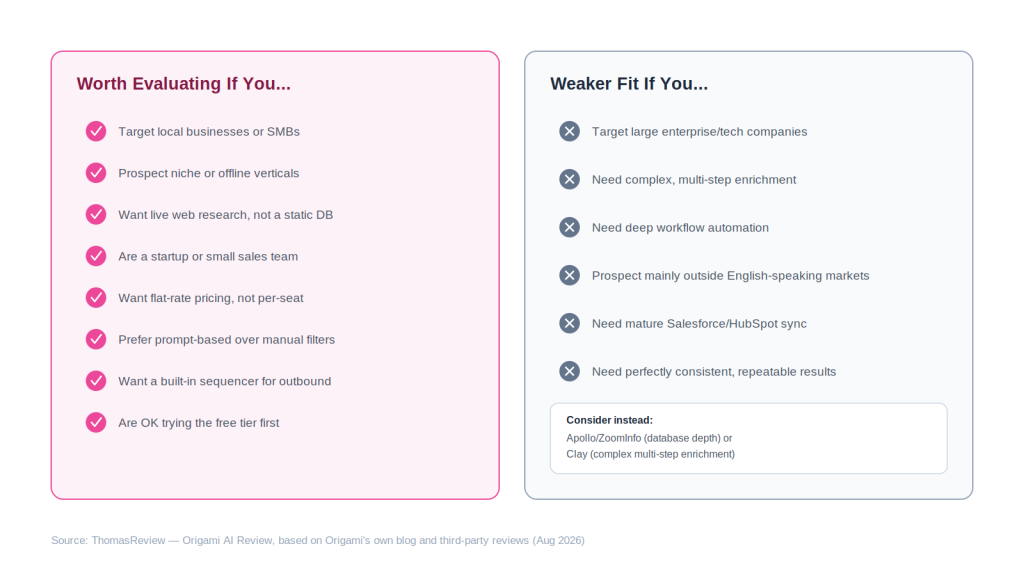 Worth Evaluating If You...

Target local businesses or SMBs

Prospect niche or offline verticals

Want live web research, not a static DB

Are a startup or small sales team

Want flat-rate pricing, not per-seat

Prefer prompt-based over manual filters

Want a built-in sequencer for outbound

Are OK trying the free tier first

Weaker Fit If You...

Target large enterprise/tech companies

Need complex, multi-step enrichment

Need deep workflow automation

Prospect mainly outside English-speaking markets

Need mature Salesforce/HubSpot sync

Need perfectly consistent, repeatable results

Consider instead:
Apollo/ZoomInfo (database depth) or
Clay (complex multi-step enrichment)

Source: ThomasReview — Origami AI Review, based on Origami's own blog and third-party reviews (Aug 2026)